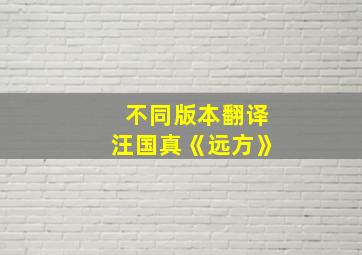 不同版本翻译
汪国真《远方》